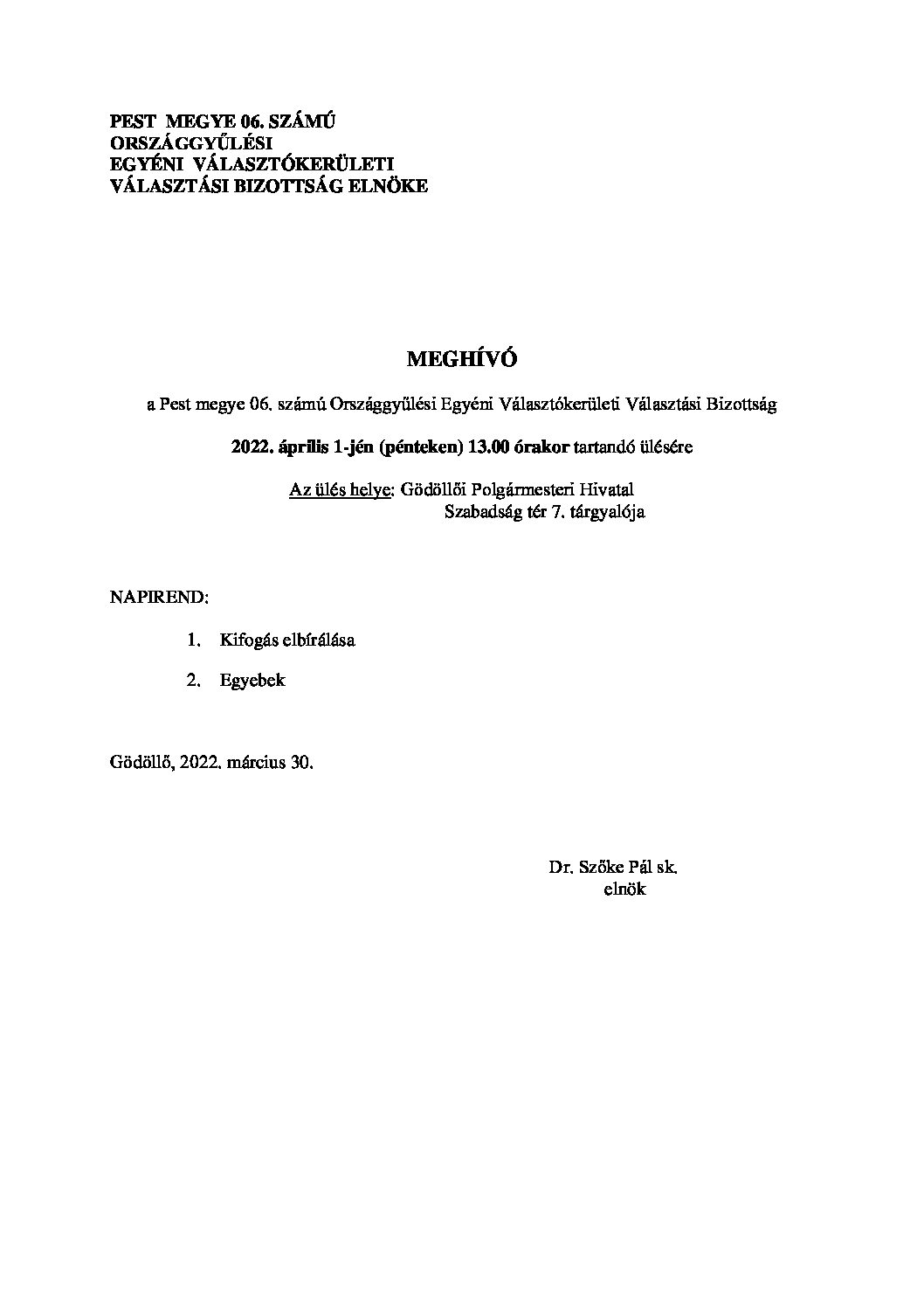 PEST MEGYE 06. SZÁMÚ
ORSZÁGGYŰLÉSI
EGYÉNI VÁLASZTÓKERÜLETI
VÁLASZTÁSI BIZOTTSÁG ELNÖKE

MEGHÍVÓ

a Pest megye 06. számú Országgyűlési Egyéni Választókerületi Választási Bizottság

2022. április 1-jén (pénteken) 13.00 órakor tartandó ülésére

Az ülés helye: Gödöllői Polgármesteri Hivatal
Szabadság tér 7. tárgyalója

NAPIREND:

1. Kifogás elbírálása

2. Egyebek

Gödöllő, 2022. március 30.

Dr. Szőke Pál sk.
elnök